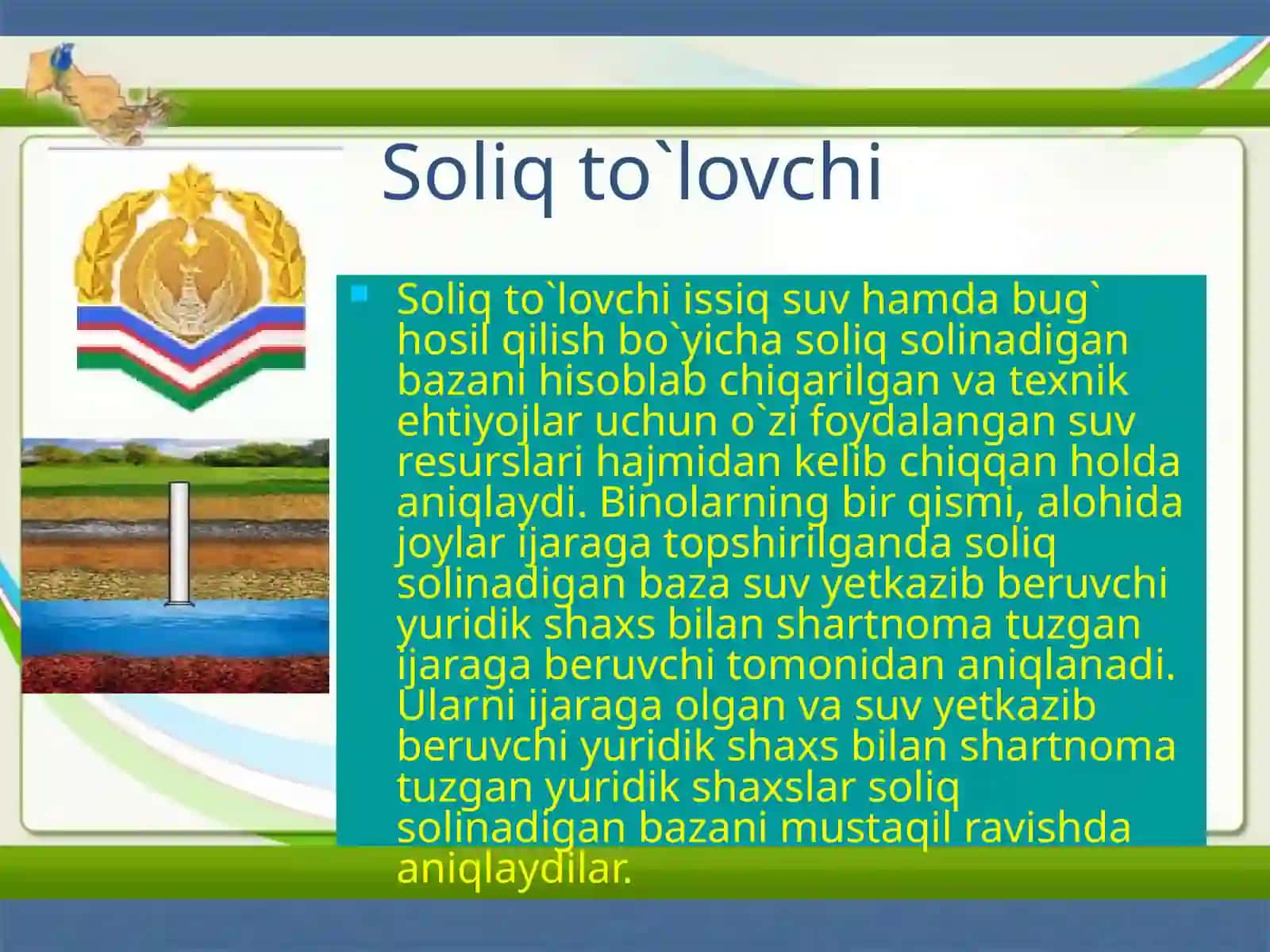 Soliq to`lovchi

Soliq to`lovchi issiq suv hamda bug` hosil qilish bo`yicha soliq solinadigan bazani hisoblab chiqarilgan va texnik ehtiyojlar uchun o`zi foydalangan suv resurslari hajmidan kelib chiqqan holda aniqlaydi. Binolarning bir qismi, alohida joylar ijaraga topshirilganda soliq solinadigan baza suv yetkazib beruvchi yuridik shaxs bilan shartnoma tuzgan ijaraga beruvchi tomonidan aniqlanadi. Ularni ijaraga olgan va suv yetkazib beruvchi yuridik shaxs bilan shartnoma tuzgan yuridik shaxslar soliq solinadigan bazani mustaqil ravishda aniqlaydilar.